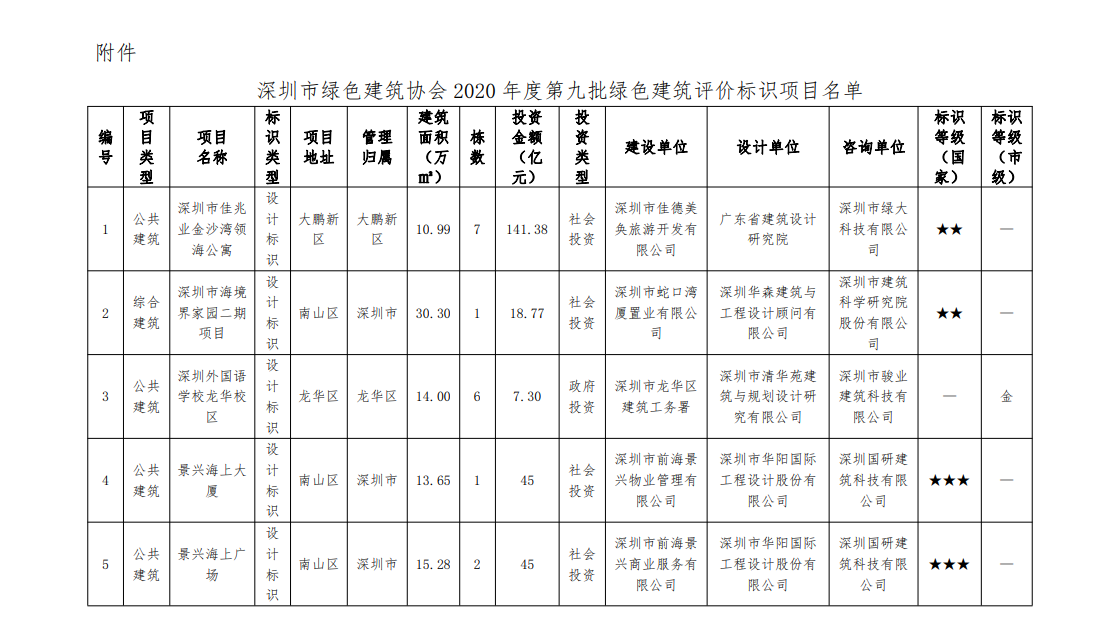 附件

深圳市绿色建筑协会 2020 年度第九批绿色建筑评价标识项目名单

| 编号 | 项目类型 | 项目名称 | 标识类型 | 项目地址 | 管理归属 | 建筑面积（万㎡） | 栋数 | 投资金额（亿元） | 投资类型 | 建设单位 | 设计单位 | 咨询单位 | 标识等级（国家） | 标识等级（市级） |
|---|---|---|---|---|---|---|---|---|---|---|---|---|---|---|
| 1 | 公共建筑 | 深圳市佳兆业金沙湾领海公寓 | 设计标识 | 大鹏新区 | 大鹏新区 | 10.99 | 7 | 141.38 | 社会投资 | 深圳市佳德美奂旅游开发有限公司 | 广东省建筑设计研究院 | 深圳市绿大科技有限公司 | ★★ | — |
| 2 | 综合建筑 | 深圳市海境界家园二期项目 | 设计标识 | 南山区 | 深圳市 | 30.30 | 1 | 18.77 | 社会投资 | 深圳市蛇口湾厦置业有限公司 | 深圳华森建筑与工程设计顾问有限公司 | 深圳市建筑科学研究院股份有限公司 | ★★ | — |
| 3 | 公共建筑 | 深圳外国语学校龙华校区 | 设计标识 | 龙华区 | 龙华区 | 14.00 | 6 | 7.30 | 政府投资 | 深圳市龙华区建筑工务署 | 深圳市清华苑建筑与规划设计研究有限公司 | 深圳市骏业建筑科技有限公司 | — | 金 |
| 4 | 公共建筑 | 景兴海上大厦 | 设计标识 | 南山区 | 深圳市 | 13.65 | 1 | 45 | 社会投资 | 深圳市前海景兴物业管理有限公司 | 深圳市华阳国际工程设计股份有限公司 | 深圳国研建筑科技有限公司 | ★★★ | — |
| 5 | 公共建筑 | 景兴海上广场 | 设计标识 | 南山区 | 深圳市 | 15.28 | 2 | 45 | 社会投资 | 深圳市前海景兴商业服务有限公司 | 深圳市华阳国际工程设计股份有限公司 | 深圳国研建筑科技有限公司 | ★★★ | — |